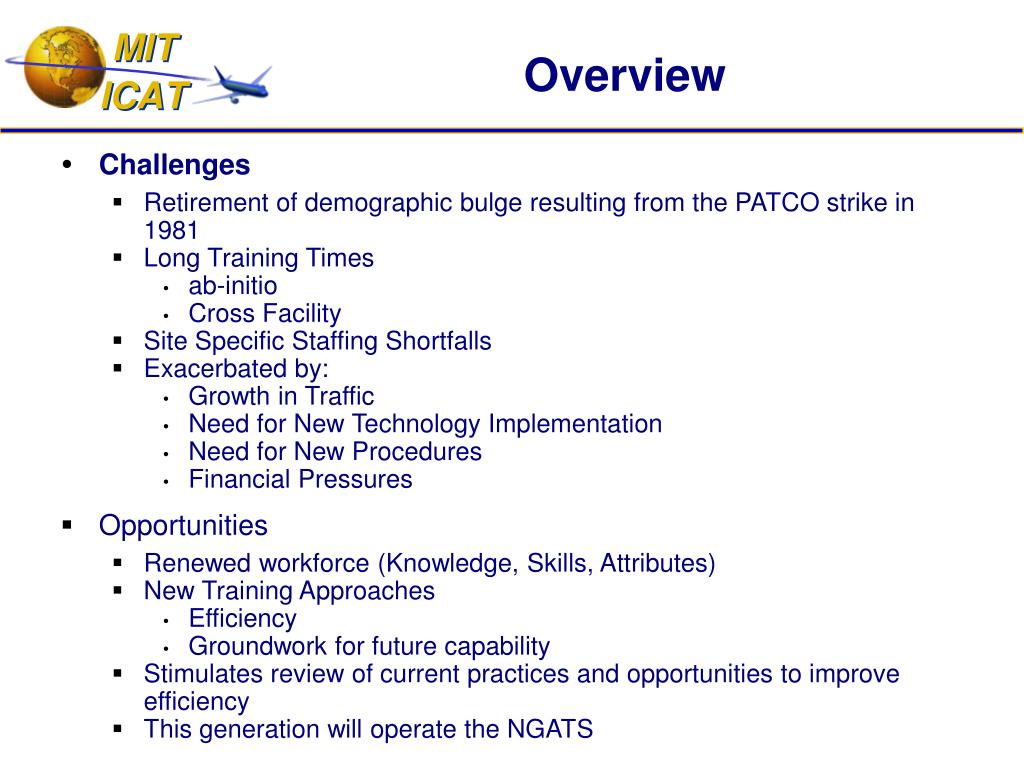 MIT
ICAT

Overview

• Challenges
▪ Retirement of demographic bulge resulting from the PATCO strike in 1981
▪ Long Training Times
• ab-initio
• Cross Facility
▪ Site Specific Staffing Shortfalls
▪ Exacerbated by:
• Growth in Traffic
• Need for New Technology Implementation
• Need for New Procedures
• Financial Pressures

▪ Opportunities
▪ Renewed workforce (Knowledge, Skills, Attributes)
▪ New Training Approaches
• Efficiency
• Groundwork for future capability
▪ Stimulates review of current practices and opportunities to improve efficiency
▪ This generation will operate the NGATS